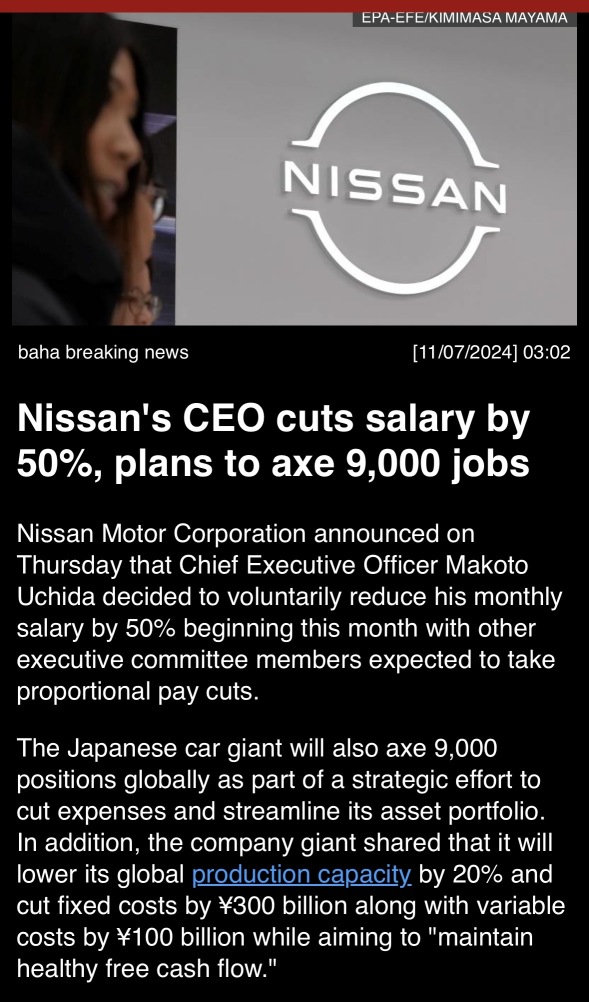 EPA-EFE/KIMIMASA MAYAMA

NISSAN

baha breaking news

[11/07/2024] 03:02

Nissan's CEO cuts salary by 50%, plans to axe 9,000 jobs

Nissan Motor Corporation announced on Thursday that Chief Executive Officer Makoto Uchida decided to voluntarily reduce his monthly salary by 50% beginning this month with other executive committee members expected to take proportional pay cuts.

The Japanese car giant will also axe 9,000 positions globally as part of a strategic effort to cut expenses and streamline its asset portfolio. In addition, the company giant shared that it will lower its global production capacity by 20% and cut fixed costs by ¥300 billion along with variable costs by ¥100 billion while aiming to "maintain healthy free cash flow."